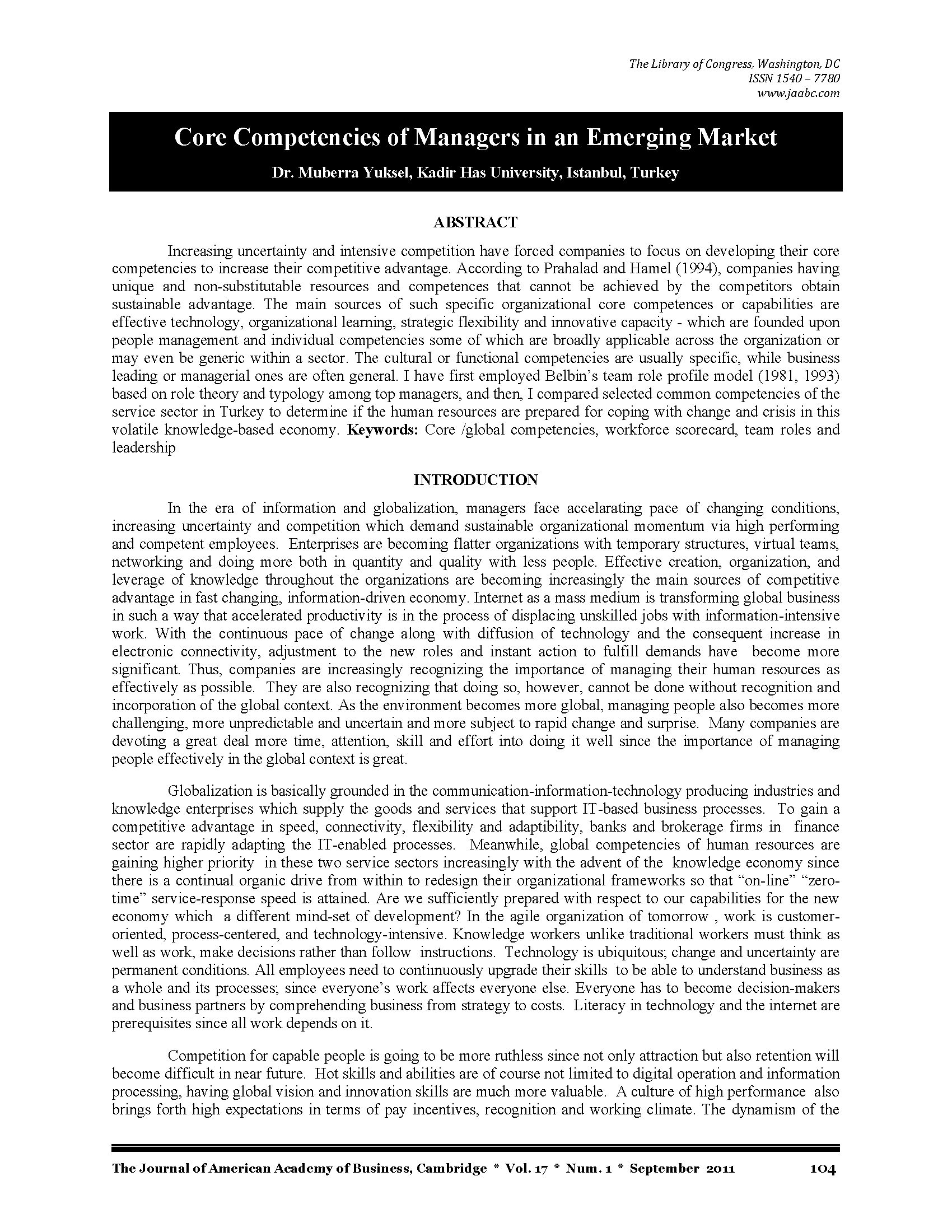 The Library of Congress, Washington, DC
ISSN 1540 – 7780
www.jaabc.com

Core Competencies of Managers in an Emerging Market

Dr. Muberra Yuksel, Kadir Has University, Istanbul, Turkey

ABSTRACT

Increasing uncertainty and intensive competition have forced companies to focus on developing their core competencies to increase their competitive advantage. According to Prahalad and Hamel (1994), companies having unique and non-substitutable resources and competences that cannot be achieved by the competitors obtain sustainable advantage. The main sources of such specific organizational core competences or capabilities are effective technology, organizational learning, strategic flexibility and innovative capacity - which are founded upon people management and individual competencies some of which are broadly applicable across the organization or may even be generic within a sector. The cultural or functional competencies are usually specific, while business leading or managerial ones are often general. I have first employed Belbin's team role profile model (1981, 1993) based on role theory and typology among top managers, and then, I compared selected common competencies of the service sector in Turkey to determine if the human resources are prepared for coping with change and crisis in this volatile knowledge-based economy. Keywords: Core /global competencies, workforce scorecard, team roles and leadership

INTRODUCTION

In the era of information and globalization, managers face accelarating pace of changing conditions, increasing uncertainty and competition which demand sustainable organizational momentum via high performing and competent employees. Enterprises are becoming flatter organizations with temporary structures, virtual teams, networking and doing more both in quantity and quality with less people. Effective creation, organization, and leverage of knowledge throughout the organizations are becoming increasingly the main sources of competitive advantage in fast changing, information-driven economy. Internet as a mass medium is transforming global business in such a way that accelerated productivity is in the process of displacing unskilled jobs with information-intensive work. With the continuous pace of change along with diffusion of technology and the consequent increase in electronic connectivity, adjustment to the new roles and instant action to fulfill demands have become more significant. Thus, companies are increasingly recognizing the importance of managing their human resources as effectively as possible. They are also recognizing that doing so, however, cannot be done without recognition and incorporation of the global context. As the environment becomes more global, managing people also becomes more challenging, more unpredictable and uncertain and more subject to rapid change and surprise. Many companies are devoting a great deal more time, attention, skill and effort into doing it well since the importance of managing people effectively in the global context is great.

Globalization is basically grounded in the communication-information-technology producing industries and knowledge enterprises which supply the goods and services that support IT-based business processes. To gain a competitive advantage in speed, connectivity, flexibility and adaptibility, banks and brokerage firms in finance sector are rapidly adapting the IT-enabled processes. Meanwhile, global competencies of human resources are gaining higher priority in these two service sectors increasingly with the advent of the knowledge economy since there is a continual organic drive from within to redesign their organizational frameworks so that "on-line" "zero-time" service-response speed is attained. Are we sufficiently prepared with respect to our capabilities for the new economy which a different mind-set of development? In the agile organization of tomorrow , work is customer-oriented, process-centered, and technology-intensive. Knowledge workers unlike traditional workers must think as well as work, make decisions rather than follow instructions. Technology is ubiquitous; change and uncertainty are permanent conditions. All employees need to continuously upgrade their skills to be able to understand business as a whole and its processes; since everyone's work affects everyone else. Everyone has to become decision-makers and business partners by comprehending business from strategy to costs. Literacy in technology and the internet are prerequisites since all work depends on it.

Competition for capable people is going to be more ruthless since not only attraction but also retention will become difficult in near future. Hot skills and abilities are of course not limited to digital operation and information processing, having global vision and innovation skills are much more valuable. A culture of high performance also brings forth high expectations in terms of pay incentives, recognition and working climate. The dynamism of the

The Journal of American Academy of Business, Cambridge * Vol. 17 * Num. 1 * September 2011 104